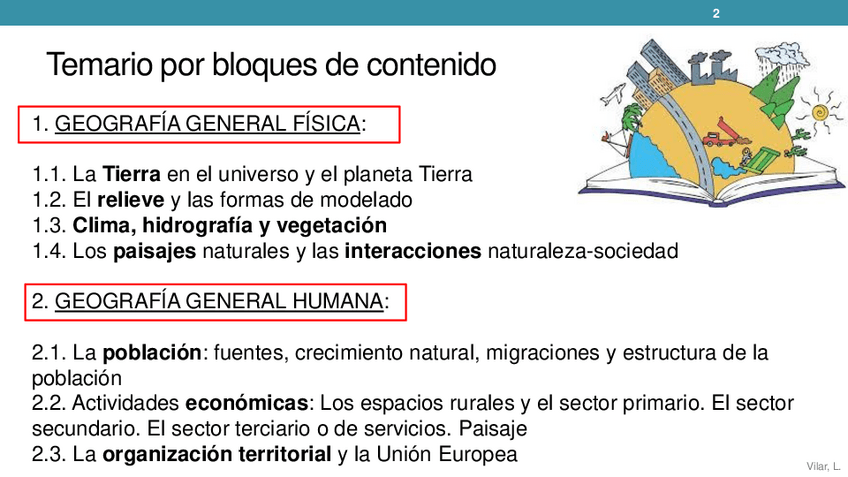 2

Temario por bloques de contenido

1. GEOGRAFÍA GENERAL FÍSICA:

1.1. La Tierra en el universo y el planeta Tierra
1.2. El relieve y las formas de modelado
1.3. Clima, hidrografía y vegetación
1.4. Los paisajes naturales y las interacciones naturaleza-sociedad

2. GEOGRAFÍA GENERAL HUMANA:

2.1. La población: fuentes, crecimiento natural, migraciones y estructura de la población
2.2. Actividades económicas: Los espacios rurales y el sector primario. El sector secundario. El sector terciario o de servicios. Paisaje
2.3. La organización territorial y la Unión Europea

Vilar, L.